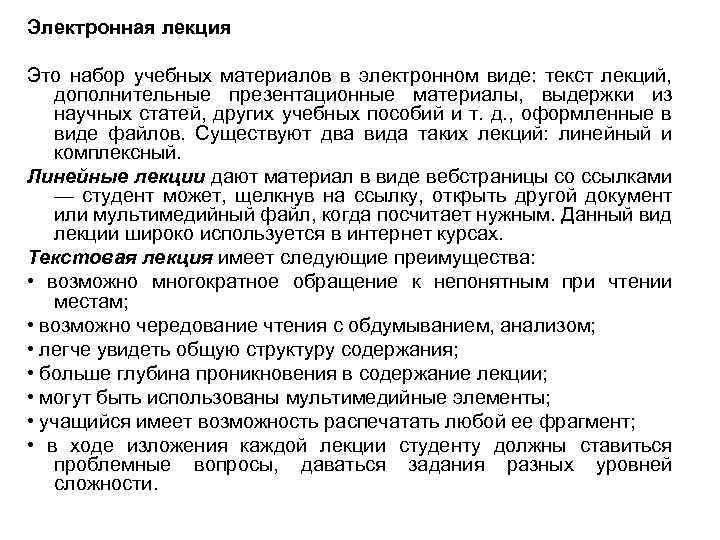 Электронная лекция

Это набор учебных материалов в электронном виде: текст лекций, дополнительные презентационные материалы, выдержки из научных статей, других учебных пособий и т. д., оформленные в виде файлов. Существуют два вида таких лекций: линейный и комплексный.

Линейные лекции дают материал в виде вебстраницы со ссылками — студент может, щелкнув на ссылку, открыть другой документ или мультимедийный файл, когда посчитает нужным. Данный вид лекции широко используется в интернет курсах.

Текстовая лекция имеет следующие преимущества:

• возможно многократное обращение к непонятным при чтении местам;

• возможно чередование чтения с обдумыванием, анализом;

• легче увидеть общую структуру содержания;

• больше глубина проникновения в содержание лекции;

• могут быть использованы мультимедийные элементы;

• учащийся имеет возможность распечатать любой ее фрагмент;

• в ходе изложения каждой лекции студенту должны ставиться проблемные вопросы, даваться задания разных уровней сложности.